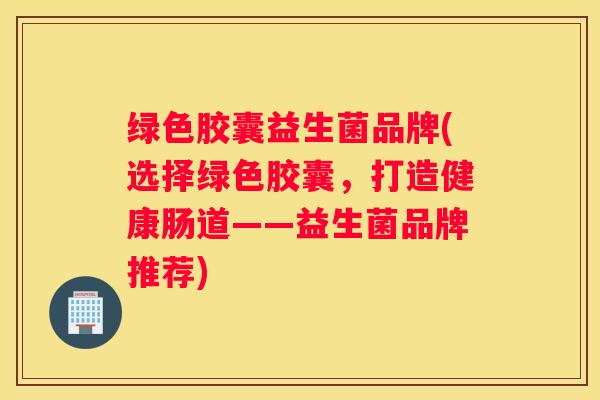 绿色胶囊益生菌品牌(选择绿色胶囊，打造健康肠道——益生菌品牌推荐)

HOSPITAL